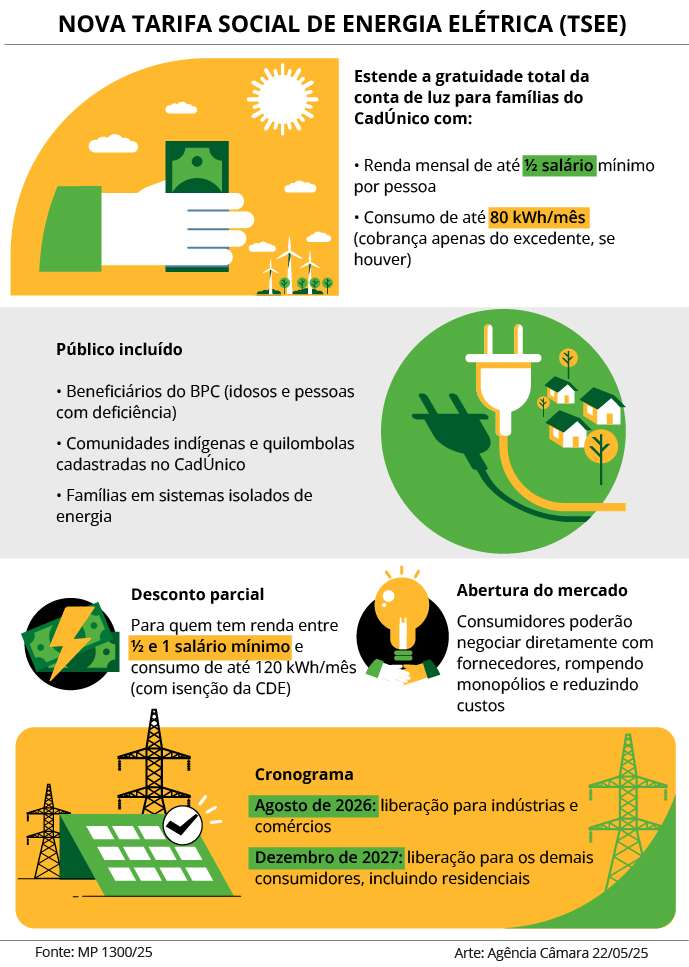 NOVA TARIFA SOCIAL DE ENERGIA ELÉTRICA (TSEE)

Estende a gratuidade total da conta de luz para famílias do CadÚnico com:

• Renda mensal de até ½ salário mínimo por pessoa

• Consumo de até 80 kWh/mês (cobrança apenas do excedente, se houver)

Público incluído

• Beneficiários do BPC (idosos e pessoas com deficiência)

• Comunidades indígenas e quilombolas cadastradas no CadÚnico

• Famílias em sistemas isolados de energia

Desconto parcial

Para quem tem renda entre ½ e 1 salário mínimo e consumo de até 120 kWh/mês (com isenção da CDE)

Abertura do mercado

Consumidores poderão negociar diretamente com fornecedores, rompendo monopólios e reduzindo custos

Cronograma

Agosto de 2026: liberação para indústrias e comércios

Dezembro de 2027: liberação para os demais consumidores, incluindo residenciais

Fonte: MP 1300/25

Arte: Agência Câmara 22/05/25